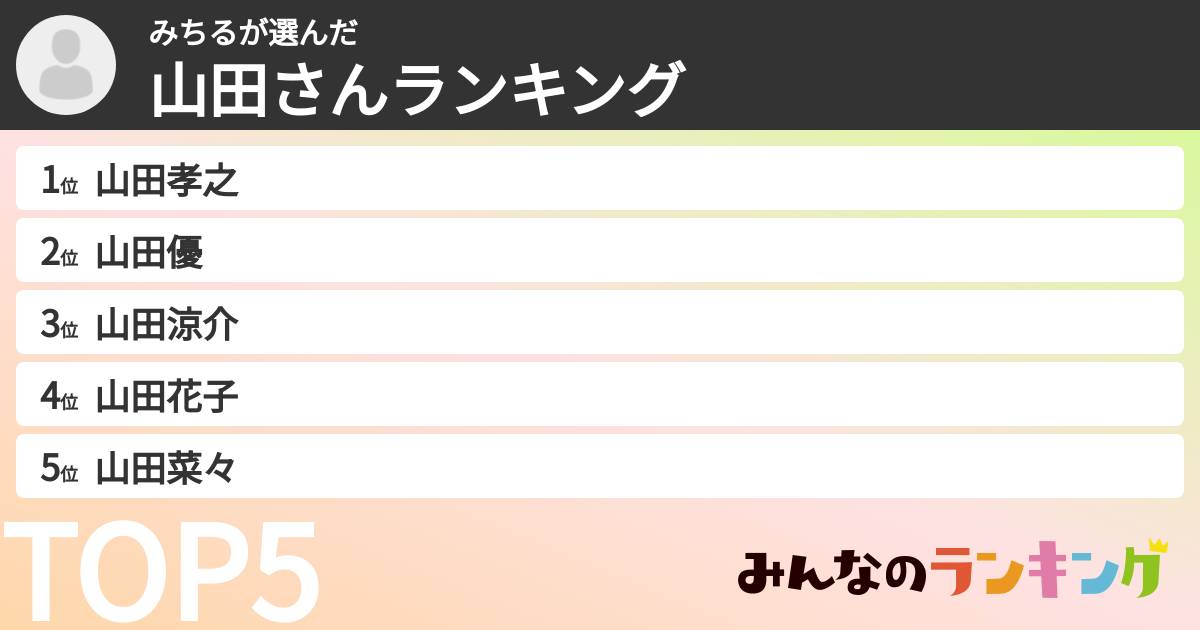 みちるが選んだ
山田さんランキング

1位 山田孝之
2位 山田優
3位 山田涼介
4位 山田花子
5位 山田菜々

TOP5

みんなのランキング